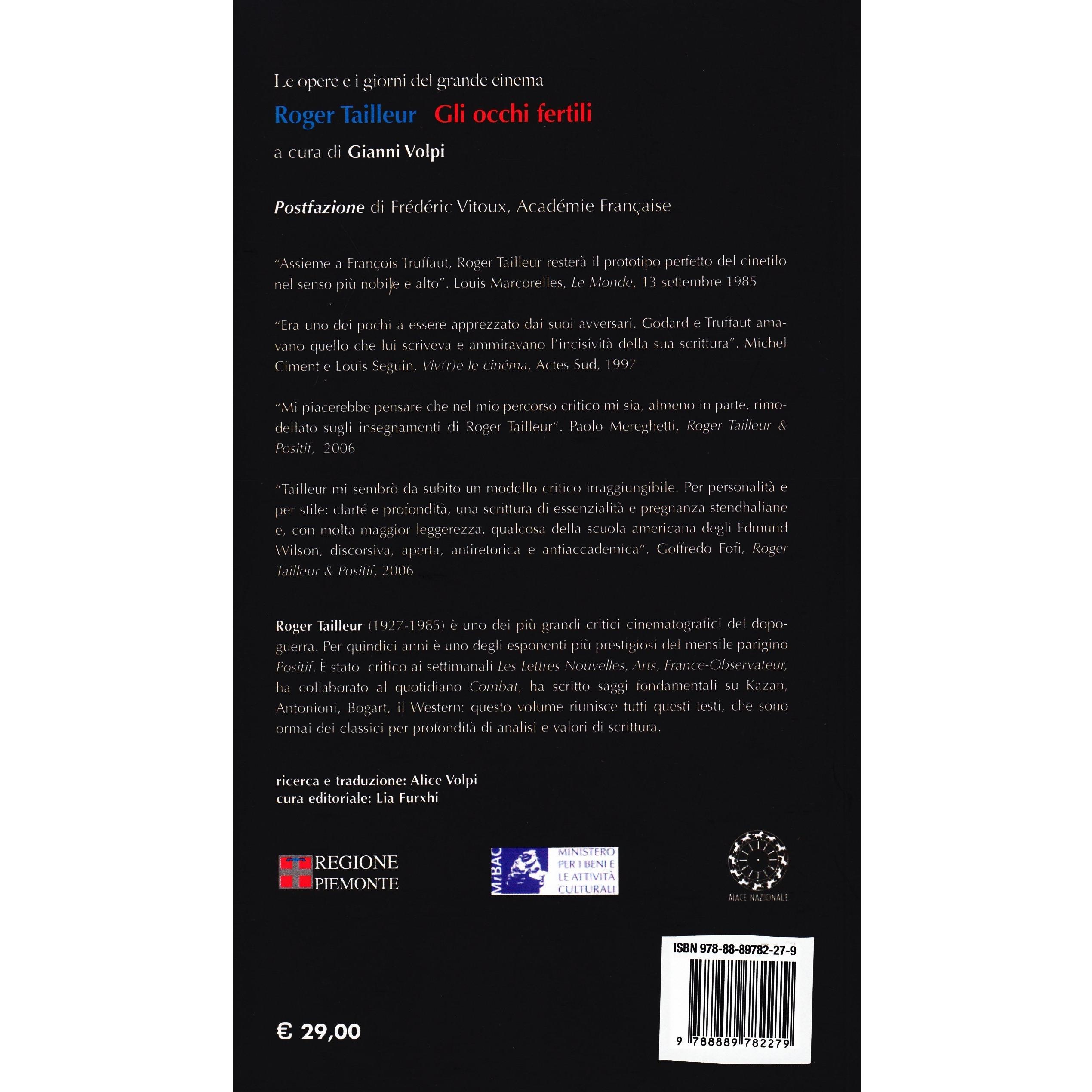 Le opere e i giorni del grande cinema

Roger Tailleur Gli occhi fertili

a cura di Gianni Volpi

Postfazione di Frédéric Vitoux, Académie Française

"Assieme a François Truffaut, Roger Tailleur resterà il prototipo perfetto del cinefilo nel senso più nobile e alto". Louis Marcorelles, Le Monde, 13 settembre 1985

"Era uno dei pochi a essere apprezzato dai suoi avversari. Godard e Truffaut amavano quello che lui scriveva e ammiravano l'incisività della sua scrittura". Michel Ciment e Louis Seguin, Viv(r)e le cinéma, Actes Sud, 1997

"Mi piacerebbe pensare che nel mio percorso critico mi sia, almeno in parte, rimodellato sugli insegnamenti di Roger Tailleur". Paolo Mereghetti, Roger Tailleur & Positif, 2006

"Tailleur mi sembrò da subito un modello critico irraggiungibile. Per personalità e per stile: clarté e profondità, una scrittura di essenzialità e pregnanza stendhaliane e, con molta maggior leggerezza, qualcosa della scuola americana degli Edmund Wilson, discorsiva, aperta, antiretorica e antiaccademica". Goffredo Fofi, Roger Tailleur & Positif, 2006

Roger Tailleur (1927-1985) è uno dei più grandi critici cinematografici del dopoguerra. Per quindici anni è uno degli esponenti più prestigiosi del mensile parigino Positif. È stato critico ai settimanali Les Lettres Nouvelles, Arts, France-Observateur, ha collaborato al quotidiano Combat, ha scritto saggi fondamentali su Kazan, Antonioni, Bogart, il Western: questo volume riunisce tutti questi testi, che sono ormai dei classici per profondità di analisi e valori di scrittura.

ricerca e traduzione: Alice Volpi
cura editoriale: Lia Furxhi

REGIONE
PIEMONTE

MiBAC
MINISTERO
PER I BENI E
LE ATTIVITÀ
CULTURALI

AIACE NAZIONALE

ISBN 978-88-89782-27-9

9 788889 782279

€ 29,00